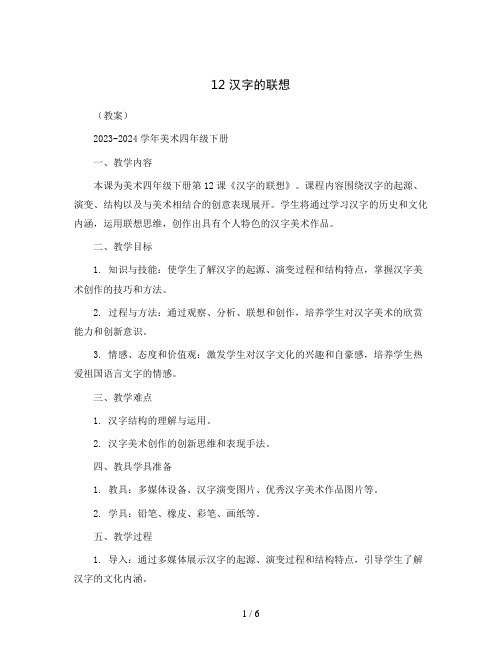 12 汉字的联想

（教案）

2023-2024 学年美术四年级下册

一、教学内容

本课为美术四年级下册第 12 课《汉字的联想》。课程内容围绕汉字的起源、演变、结构以及与美术相结合的创意表现展开。学生将通过学习汉字的历史和文化内涵，运用联想思维，创作出具有个人特色的汉字美术作品。

二、教学目标

1. 知识与技能：使学生了解汉字的起源、演变过程和结构特点，掌握汉字美术创作的技巧和方法。

2. 过程与方法：通过观察、分析、联想和创作，培养学生对汉字美术的欣赏能力和创新意识。

3. 情感、态度和价值观：激发学生对汉字文化的兴趣和自豪感，培养学生热爱祖国语言文字的情感。

三、教学难点

1. 汉字结构的理解与运用。

2. 汉字美术创作的创新思维和表现手法。

四、教具学具准备

1. 教具：多媒体设备、汉字演变图片、优秀汉字美术作品图片等。

2. 学具：铅笔、橡皮、彩笔、画纸等。

五、教学过程

1. 导入：通过多媒体展示汉字的起源、演变过程和结构特点，引导学生了解汉字的文化内涵。

1 / 6